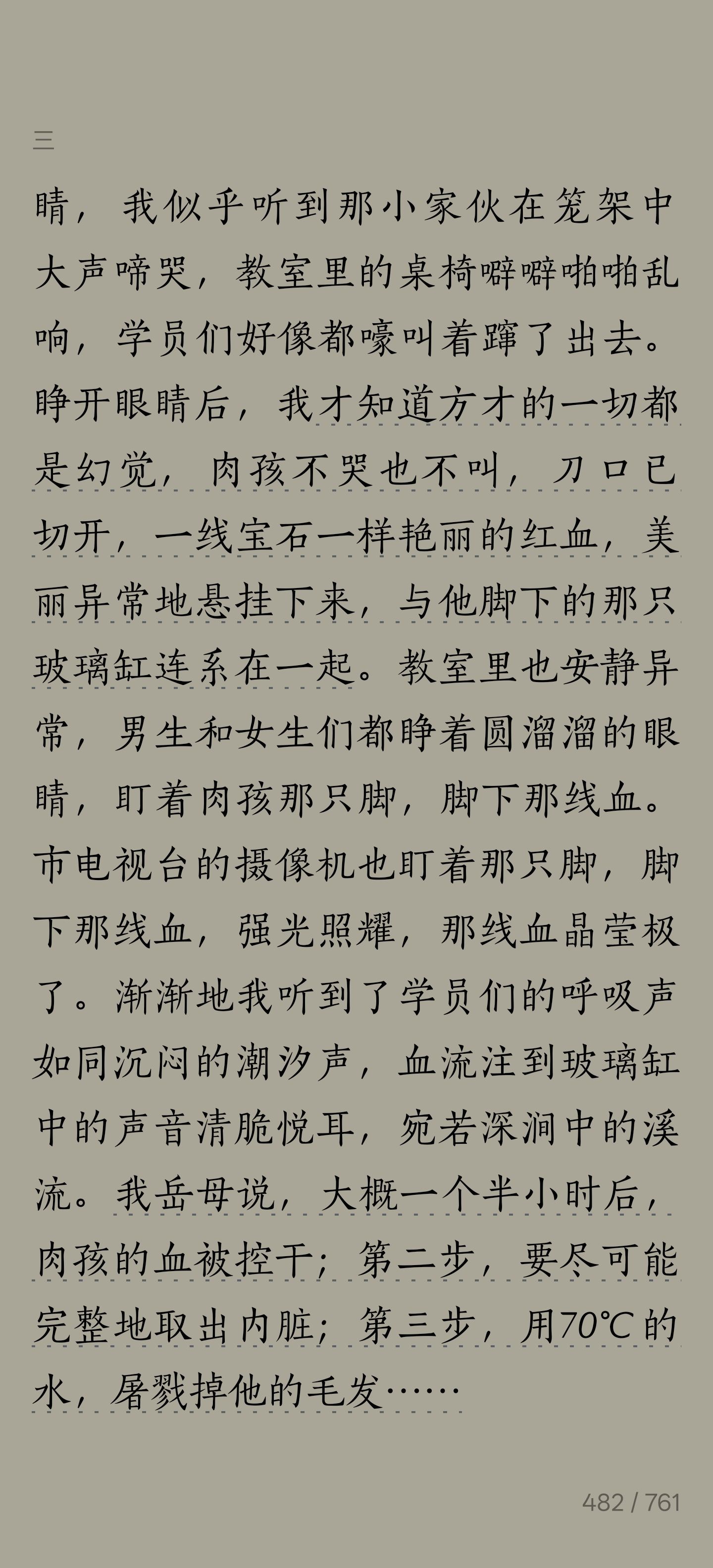 三

睛，我似乎听到那小家伙在笼架中大声啼哭，教室里的桌椅噼噼啪啪乱响，学员们好像都嚎叫着蹿了出去。睁开眼睛后，我才知道方才的一切都是幻觉，肉孩不哭也不叫，刀口已切开，一线宝石一样艳丽的红血，美丽异常地悬挂下来，与他脚下的那只玻璃缸连系在一起。教室里也安静异常，男生和女生们都睁着圆溜溜的眼睛，盯着肉孩那只脚，脚下那线血。市电视台的摄像机也盯着那只脚，脚下那线血，强光照耀，那线血晶莹极了。渐渐地我听到了学员们的呼吸声如同沉闷的潮汐声，血流注到玻璃缸中的声音清脆悦耳，宛若深涧中的溪流。我岳母说，大概一个半小时后，肉孩的血被控干；第二步，要尽可能完整地取出内脏；第三步，用70℃的水，屠戮掉他的毛发……

482 / 761